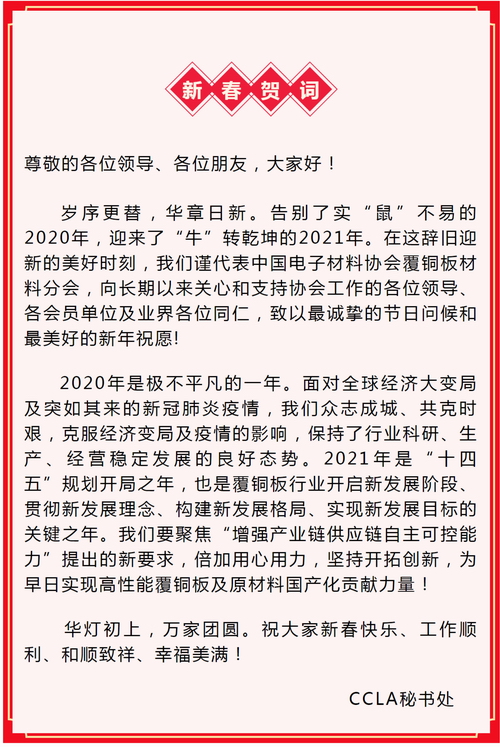 新春贺词

尊敬的各位领导、各位朋友，大家好！

岁序更替，华章日新。告别了实“鼠”不易的2020年，迎来了“牛”转乾坤的2021年。在这辞旧迎新的美好时刻，我们谨代表中国电子材料协会覆铜板材料分会，向长期以来关心和支持协会工作的各位领导、各会员单位及业界各位同仁，致以最诚挚的节日问候和最美好的新年祝愿!

2020年是极不平凡的一年。面对全球经济大变局及突如其来的新冠肺炎疫情，我们众志成城、共克时艰，克服经济变局及疫情的影响，保持了行业科研、生产、经营稳定发展的良好态势。2021年是“十四五”规划开局之年，也是覆铜板行业开启新发展阶段、贯彻新发展理念、构建新发展格局、实现新发展目标的关键之年。我们要聚焦“增强产业链供应链自主可控能力”提出的新要求，倍加用心用力，坚持开拓创新，为早日实现高性能覆铜板及原材料国产化贡献力量！

华灯初上，万家团圆。祝大家新春快乐、工作顺利、和顺致祥、幸福美满！

CCLA秘书处